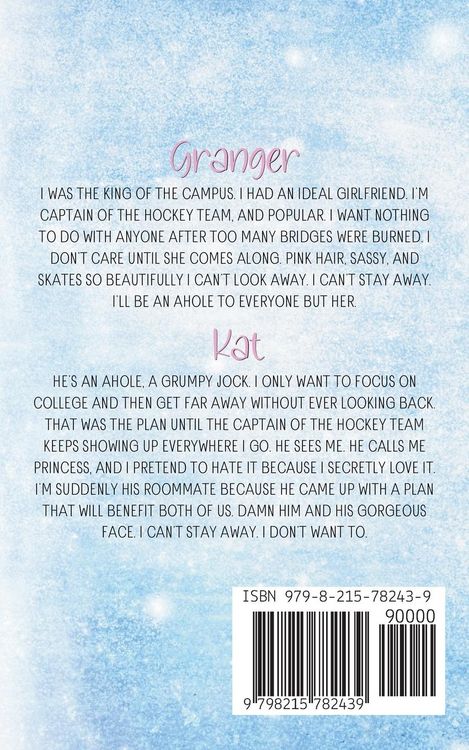 Granger

I WAS THE KING OF THE CAMPUS. I HAD AN IDEAL GIRLFRIEND. I'M CAPTAIN OF THE HOCKEY TEAM, AND POPULAR. I WANT NOTHING TO DO WITH ANYONE AFTER TOO MANY BRIDGES WERE BURNED. I DON'T CARE UNTIL SHE COMES ALONG. PINK HAIR, SASSY, AND SKATES SO BEAUTIFULLY I CAN'T LOOK AWAY. I CAN'T STAY AWAY. I'LL BE AN AHOLE TO EVERYONE BUT HER.

Kat

HE'S AN AHOLE, A GRUMPY JOCK. I ONLY WANT TO FOCUS ON COLLEGE AND THEN GET FAR AWAY WITHOUT EVER LOOKING BACK. THAT WAS THE PLAN UNTIL THE CAPTAIN OF THE HOCKEY TEAM KEEPS SHOWING UP EVERYWHERE I GO. HE SEES ME. HE CALLS ME PRINCESS, AND I PRETEND TO HATE IT BECAUSE I SECRETLY LOVE IT. I'M SUDDENLY HIS ROOMMATE BECAUSE HE CAME UP WITH A PLAN THAT WILL BENEFIT BOTH OF US. DAMN HIM AND HIS GORGEOUS FACE. I CAN'T STAY AWAY. I DON'T WANT TO.

ISBN 979-8-215-78243-9

90000

9 798215 782439